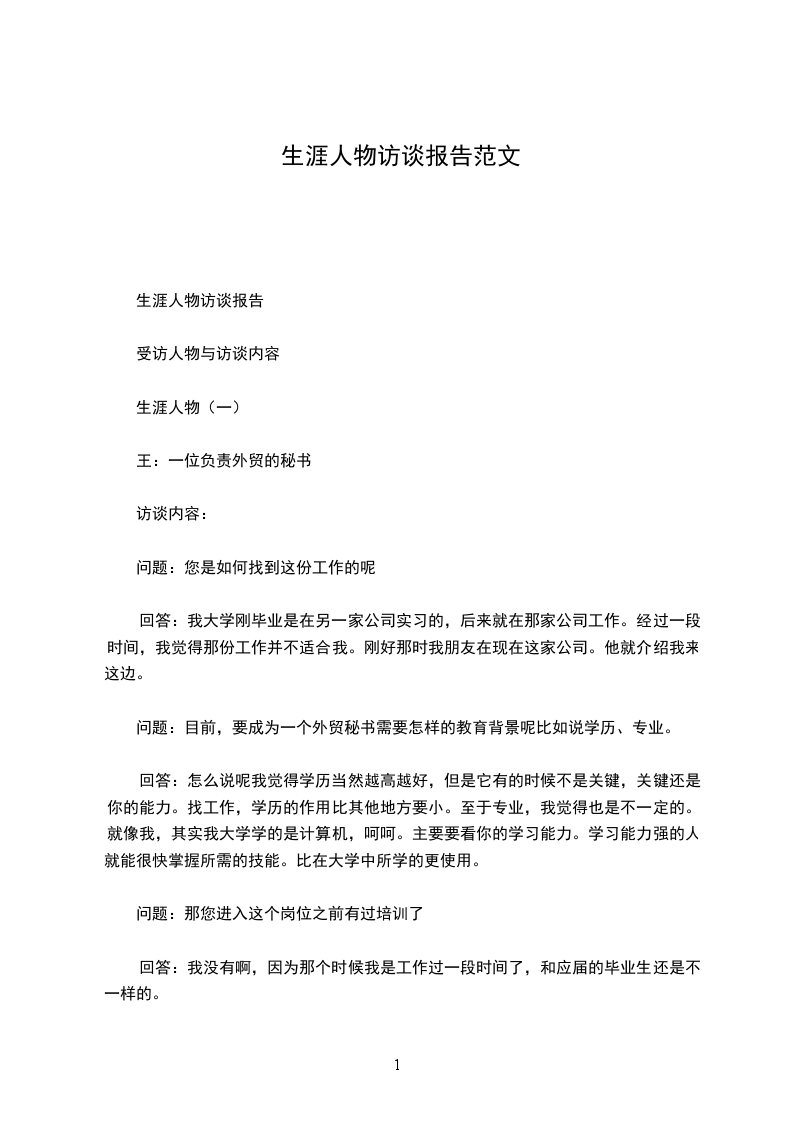 生涯人物访谈报告范文

生涯人物访谈报告

受访人物与访谈内容

生涯人物（一）

王：一位负责外贸的秘书

访谈内容：

问题：您是如何找到这份工作的呢

回答：我大学刚毕业是在另一家公司实习的，后来就在那家公司工作。经过一段时间，我觉得那份工作并不适合我。刚好那时我朋友在现在这家公司。他就介绍我来这边。

问题：目前，要成为一个外贸秘书需要怎样的教育背景呢比如说学历、专业。

回答：怎么说呢我觉得学历当然越高越好，但是它有的时候不是关键，关键还是你的能力。找工作，学历的作用比其他地方要小。至于专业，我觉得也是不一定的。就像我，其实我大学学的是计算机，呵呵。主要要看你的学习能力。学习能力强的人就能很快掌握所需的技能。比在大学中所学的更使用。

问题：那您进入这个岗位之前有过培训了

回答：我没有啊，因为那个时候我是工作过一段时间了，和应届的毕业生还是不一样的。

1